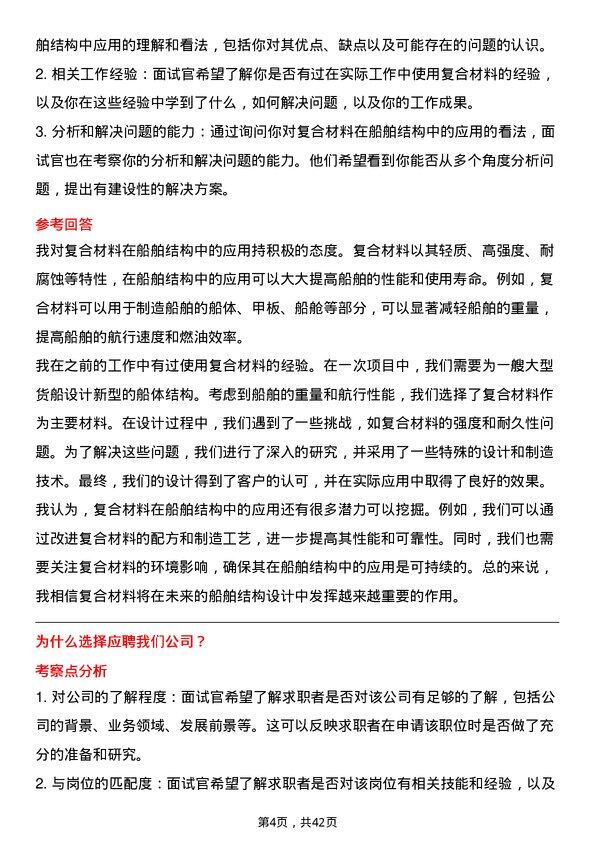 舶结构中应用的理解和看法，包括你对其优点、缺点以及可能存在的问题的认识。
2. 相关工作经验：面试官希望了解你是否有过在实际工作中使用复合材料的经验，以及你在这些经验中学到了什么，如何解决问题，以及你的工作成果。
3. 分析和解决问题的能力：通过询问你对复合材料在船舶结构中的应用的看法，面试官也在考察你的分析和解决问题的能力。他们希望看到你能否从多个角度分析问题，提出有建设性的解决方案。

参考回答
我对复合材料在船舶结构中的应用持积极的态度。复合材料以其轻质、高强度、耐腐蚀等特性，在船舶结构中的应用可以大大提高船舶的性能和使用寿命。例如，复合材料可以用于制造船舶的船体、甲板、船舱等部分，可以显著减轻船舶的重量，提高船舶的航行速度和燃油效率。
我在之前的工作中有过使用复合材料的经验。在一次项目中，我们需要为一艘大型货船设计新型的船体结构。考虑到船舶的重量和航行性能，我们选择了复合材料作为主要材料。在设计过程中，我们遇到了一些挑战，如复合材料的强度和耐久性问题。为了解决这些问题，我们进行了深入的研究，并采用了一些特殊的设计和制造技术。最终，我们的设计得到了客户的认可，并在实际应用中取得了良好的效果。
我认为，复合材料在船舶结构中的应用还有很多潜力可以挖掘。例如，我们可以通过改进复合材料的配方和制造工艺，进一步提高其性能和可靠性。同时，我们也需要关注复合材料的环境影响，确保其在船舶结构中的应用是可持续的。总的来说，我相信复合材料将在未来的船舶结构设计中发挥越来越重要的作用。

为什么选择应聘我们公司？
考察点分析
1. 对公司的了解程度：面试官希望了解求职者是否对该公司有足够的了解，包括公司的背景、业务领域、发展前景等。这可以反映求职者在申请该职位时是否做了充分的准备和研究。
2. 与岗位的匹配度：面试官希望了解求职者是否对该岗位有相关技能和经验，以及

第4页，共42页